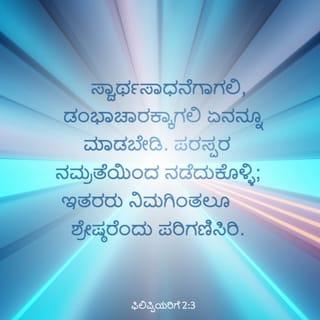 ಸ್ವಾರ್ಥಸಾಧನೆಗಾಗಲಿ, ಡಂಭಾಚಾರಕ್ಕಾಗಲಿ ಏನನ್ನೂ ಮಾಡಬೇಡಿ. ಪರಸ್ಪರ ನಮ್ರತೆಯಿಂದ ನಡೆದುಕೊಳ್ಳಿ; ಇತರರು ನಿಮಗಿಂತಲೂ ಶ್ರೇಷ್ಠರೆಂದು ಪರಿಗಣಿಸಿರಿ.

ಫಿಲಿಪ್ಪಿಯರಿಗೆ 2:3